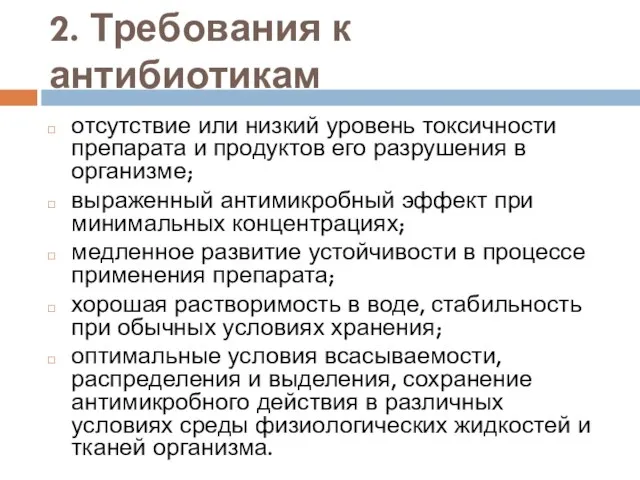 2. Требования к антибиотикам

отсутствие или низкий уровень токсичности препарата и продуктов его разрушения в организме;

выраженный антимикробный эффект при минимальных концентрациях;

медленное развитие устойчивости в процессе применения препарата;

хорошая растворимость в воде, стабильность при обычных условиях хранения;

оптимальные условия всасываемости, распределения и выделения, сохранение антимикробного действия в различных условиях среды физиологических жидкостей и тканей организма.